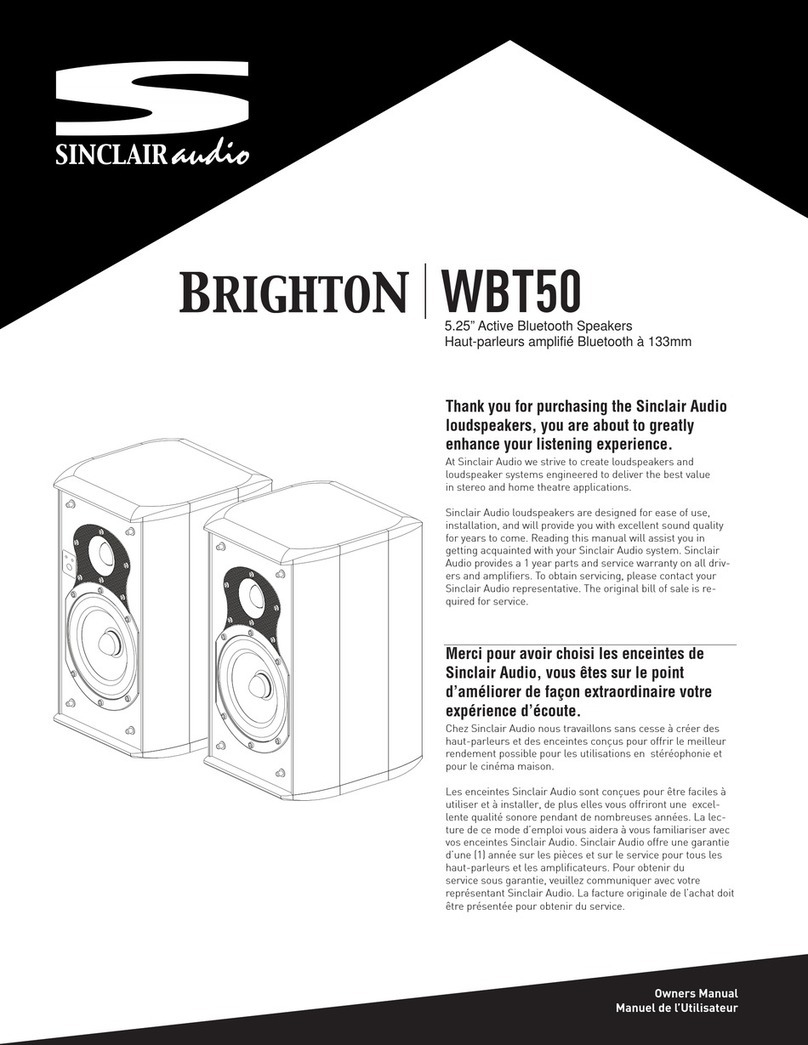 SINCLAIR audio

BRIGHTON | WBT50

5.25" Active Bluetooth Speakers
Haut-parleurs amplifié Bluetooth à 133mm

Thank you for purchasing the Sinclair Audio loudspeakers, you are about to greatly enhance your listening experience.

At Sinclair Audio we strive to create loudspeakers and loudspeaker systems engineered to deliver the best value in stereo and home theatre applications.

Sinclair Audio loudspeakers are designed for ease of use, installation, and will provide you with excellent sound quality for years to come. Reading this manual will assist you in getting acquainted with your Sinclair Audio system. Sinclair Audio provides a 1 year parts and service warranty on all drivers and amplifiers. To obtain servicing, please contact your Sinclair Audio representative. The original bill of sale is required for service.

Merci pour avoir choisi les enceintes de Sinclair Audio, vous êtes sur le point d'améliorer de façon extraordinaire votre expérience d'écoute.

Chez Sinclair Audio nous travaillons sans cesse à créer des haut-parleurs et des enceintes conçus pour offrir le meilleur rendement possible pour les utilisations en stéréophonie et pour le cinéma maison.

Les enceintes Sinclair Audio sont conçues pour être faciles à utiliser et à installer, de plus elles vous offriront une excellente qualité sonore pendant de nombreuses années. La lecture de ce mode d'emploi vous aidera à vous familiariser avec vos enceintes Sinclair Audio. Sinclair Audio offre une garantie d'une (1) année sur les pièces et sur le service pour tous les haut-parleurs et les amplificateurs. Pour obtenir du service sous garantie, veuillez communiquer avec votre représentant Sinclair Audio. La facture originale de l'achat doit être présentée pour obtenir du service.

Owners Manual
Manuel de l'Utilisateur